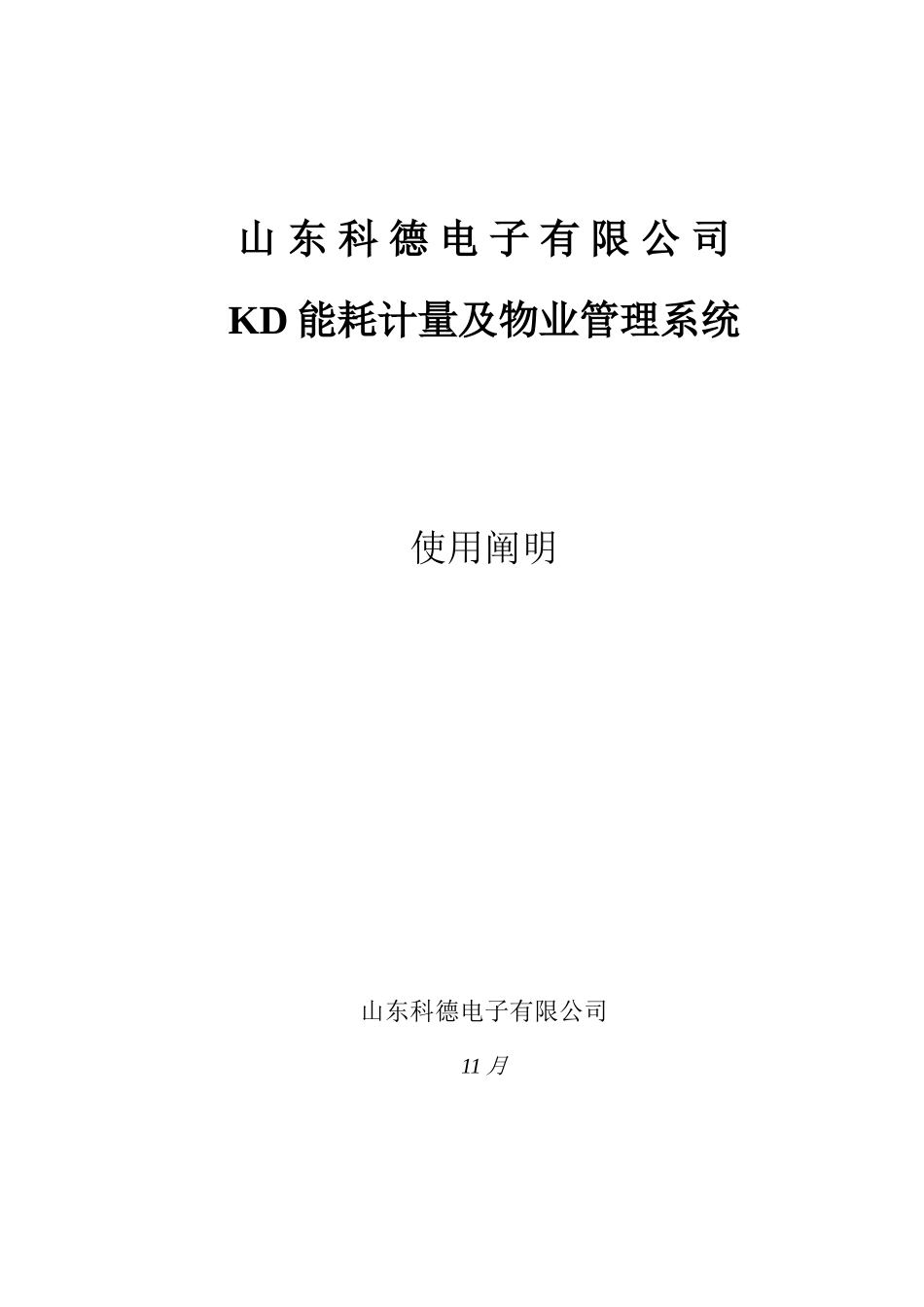 山东科德电子有限公司

KD 能耗计量及物业管理系统

使用阐明

山东科德电子有限公司

11 月